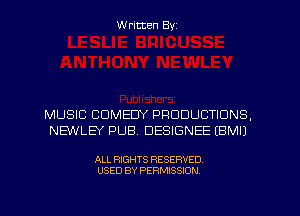 Written By:
LESLIE BRICUSSE
ANTHONY NEWLEY

Publishers:
MUSIC COMEDY PRODUCTIONS, NEWLEY PUB. DESIGNEE (BMI)

ALL RIGHTS RESERVED.
USED BY PERMISSION.